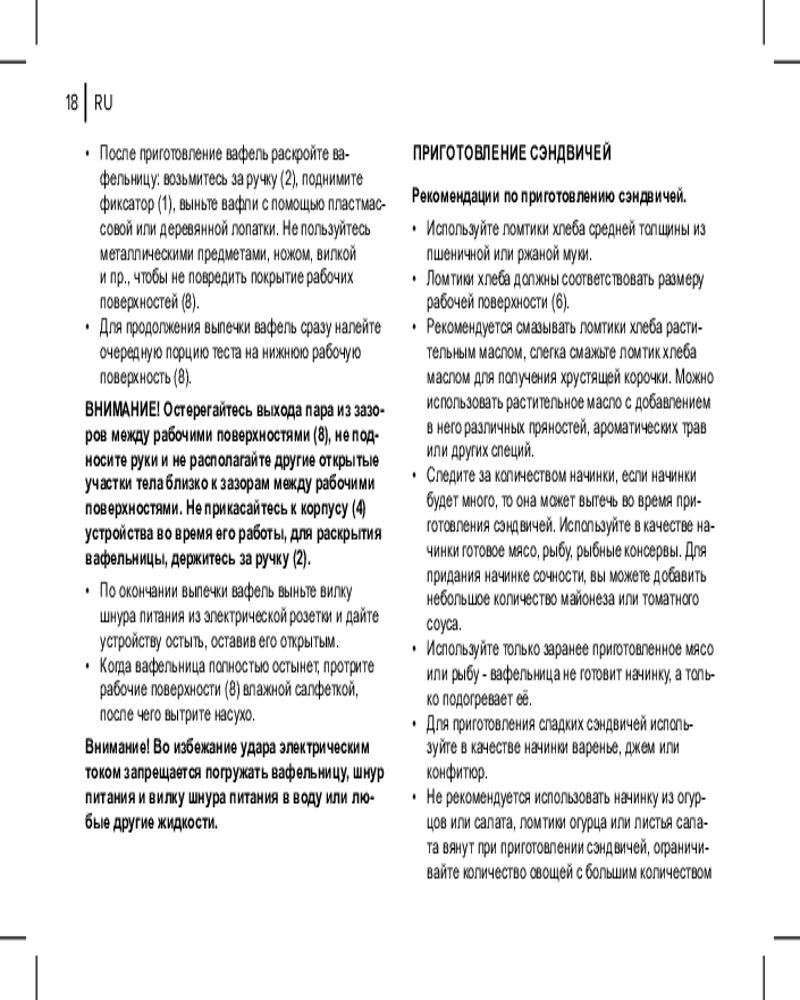 18 RU

• После приготовление вафель раскройте вафельницу: возьмитесь за ручку (2), поднимите фиксатор (1), выньте вафли с помощью пластмассовой или деревянной лопатки. Не пользуйтесь металлическими предметами, ножом, вилкой и пр., чтобы не повредить покрытие рабочих поверхностей (8).
• Для продолжения выпечки вафель сразу налейте очередную порцию теста на нижнюю рабочую поверхность (8).

ВНИМАНИЕ! Остерегайтесь выхода пара из зазоров между рабочими поверхностями (8), не подносите руки и не располагайте другие открытые участки тела близко к зазорам между рабочими поверхностями. Не прикасайтесь к корпусу (4) устройства во время его работы, для раскрытия вафельницы, держитесь за ручку (2).

• По окончании выпечки вафель выньте вилку шнура питания из электрической розетки и дайте устройству остыть, оставив его открытым.
• Когда вафельница полностью остынет, протрите рабочие поверхности (8) влажной салфеткой, после чего вытрите насухо.

Внимание! Во избежание удара электрическим током запрещается погружать вафельницу, шнур питания и вилку шнура питания в воду или любые другие жидкости.

ПРИГОТОВЛЕНИЕ СЭНДВИЧЕЙ

Рекомендации по приготовлению сэндвичей.

• Используйте ломтики хлеба средней толщины из пшеничной или ржаной муки.
• Ломтики хлеба должны соответствовать размеру рабочей поверхности (6).
• Рекомендуется смазывать ломтики хлеба растительным маслом, слегка смажьте ломтик хлеба маслом для получения хрустящей корочки. Можно использовать растительное масло с добавлением в него различных пряностей, ароматических трав или других специй.
• Следите за количеством начинки, если начинки будет много, то она может вытечь во время приготовления сэндвичей. Используйте в качестве начинки готовое мясо, рыбу, рыбные консервы. Для придания начинке сочности, вы можете добавить небольшое количество майонеза или томатного соуса.
• Используйте только заранее приготовленное мясо или рыбу - вафельница не готовит начинку, а только подогревает её.
• Для приготовления сладких сэндвичей используйте в качестве начинки варенье, джем или конфитюр.
• Не рекомендуется использовать начинку из огурцов или салата, ломтики огурца или листья салата вянут при приготовлении сэндвичей, ограничивайте количество овощей с большим количеством